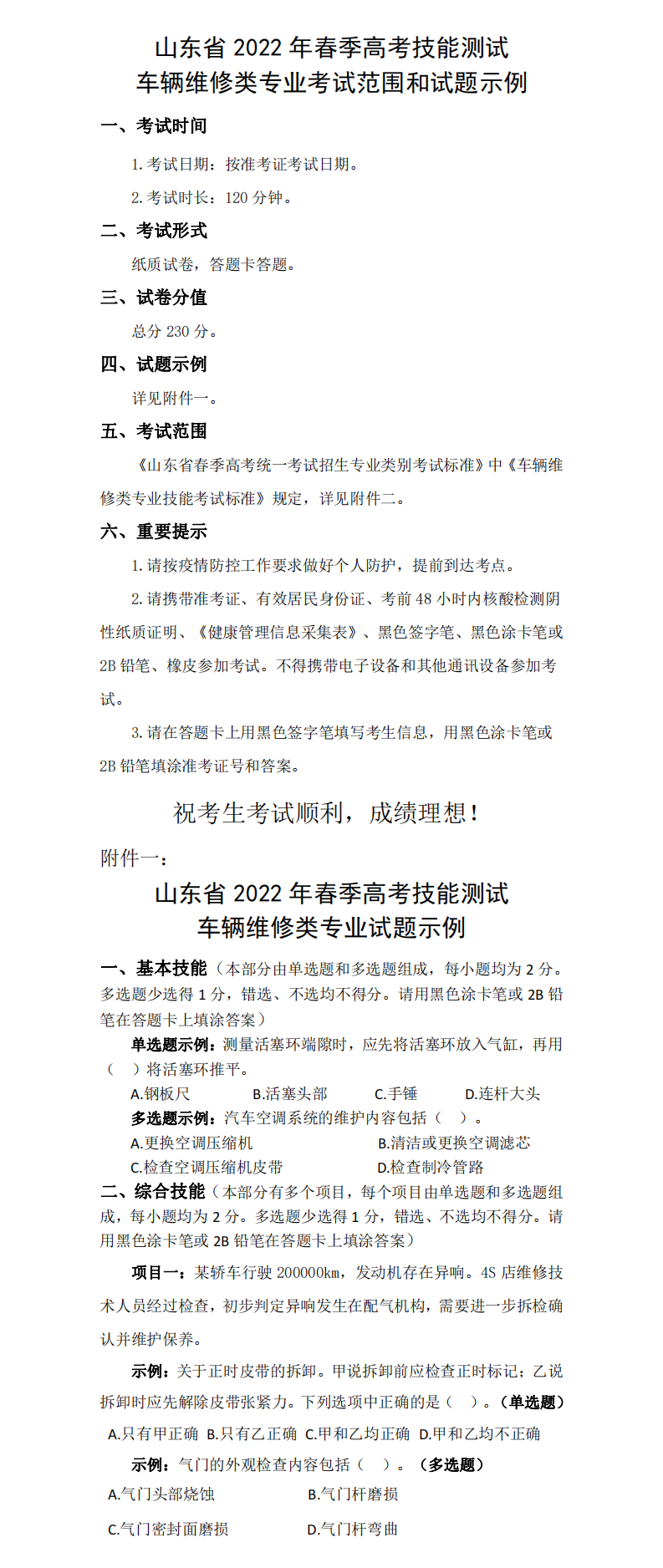 山东省 2022 年春季高考技能测试
车辆维修类专业考试范围和试题示例

一、考试时间

1. 考试日期：按准考证考试日期。

2. 考试时长：120 分钟。

二、考试形式

纸质试卷，答题卡答题。

三、试卷分值

总分 230 分。

四、试题示例

详见附件一。

五、考试范围

《山东省春季高考统一考试招生专业类别考试标准》中《车辆维修类专业技能考试标准》规定，详见附件二。

六、重要提示

1. 请按疫情防控工作要求做好个人防护，提前到达考点。

2. 请携带准考证、有效居民身份证、考前 48 小时内核酸检测阴性纸质证明、《健康管理信息采集表》、黑色签字笔、黑色涂卡笔或 2B 铅笔、橡皮参加考试。不得携带电子设备和其他通讯设备参加考试。

3. 请在答题卡上用黑色签字笔填写考生信息，用黑色涂卡笔或 2B 铅笔填涂准考证号和答案。

祝考生考试顺利，成绩理想！

附件一：

山东省 2022 年春季高考技能测试
车辆维修类专业试题示例

一、基本技能（本部分由单选题和多选题组成，每小题均为 2 分。多选题少选得 1 分，错选、不选均不得分。请用黑色涂卡笔或 2B 铅笔在答题卡上填涂答案）

单选题示例：测量活塞环端隙时，应先将活塞环放入气缸，再用（ ）将活塞环推平。

A.钢板尺 B.活塞头部 C.手锤 D.连杆大头

多选题示例：汽车空调系统的维护内容包括（ ）。

A.更换空调压缩机 B.清洁或更换空调滤芯

C.检查空调压缩机皮带 D.检查制冷管路

二、综合技能（本部分有多个项目，每个项目由单选题和多选题组成，每小题均为 2 分。多选题少选得 1 分，错选、不选均不得分。请用黑色涂卡笔或 2B 铅笔在答题卡上填涂答案）

项目一：某轿车行驶 200000km，发动机存在异响。4S 店维修技术人员经过检查，初步判定异响发生在配气机构，需要进一步拆检确认并维护保养。

示例：关于正时皮带的拆卸。甲说拆卸前应检查正时标记；乙说拆卸时应先解除皮带张紧力。下列选项中正确的是（ ）。（单选题）

A.只有甲正确 B.只有乙正确 C.甲和乙均正确 D.甲和乙均不正确

示例：气门的外观检查内容包括（ ）。（多选题）

A.气门头部烧蚀 B.气门杆磨损

C.气门密封面磨损 D.气门杆弯曲